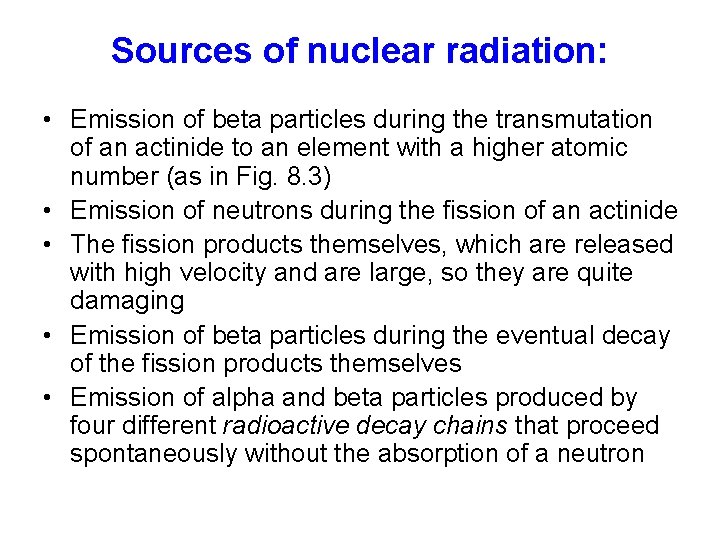 Sources of nuclear radiation:

• Emission of beta particles during the transmutation of an actinide to an element with a higher atomic number (as in Fig. 8.3)
• Emission of neutrons during the fission of an actinide
• The fission products themselves, which are released with high velocity and are large, so they are quite damaging
• Emission of beta particles during the eventual decay of the fission products themselves
• Emission of alpha and beta particles produced by four different radioactive decay chains that proceed spontaneously without the absorption of a neutron